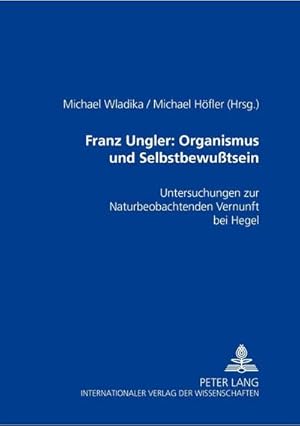 Michael Wladika / Michael Höfler (Hrsg.)

Franz Ungler: Organismus und Selbstbewußtsein

Untersuchungen zur Naturbeobachtenden Vernunft bei Hegel

PETER LANG
INTERNATIONALER VERLAG DER WISSENSCHAFTEN